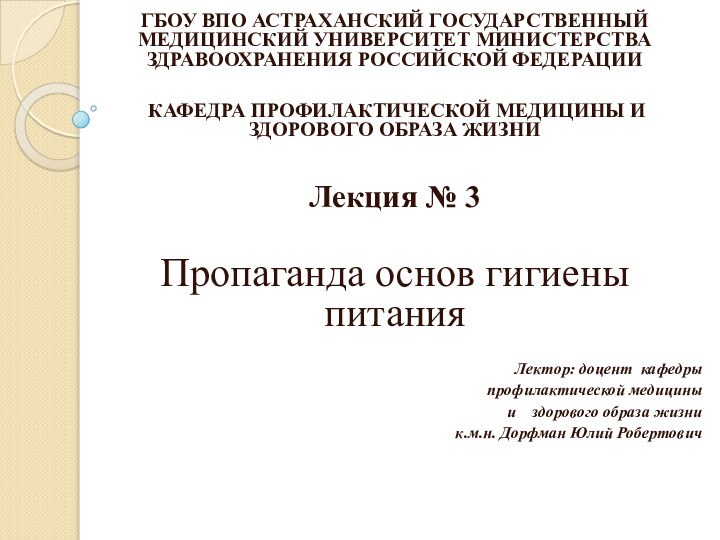 ГБОУ ВПО АСТРАХАНСКИЙ ГОСУДАРСТВЕННЫЙ МЕДИЦИНСКИЙ УНИВЕРСИТЕТ МИНИСТЕРСТВА ЗДРАВООХРАНЕНИЯ РОССИЙСКОЙ ФЕДЕРАЦИИ

КАФЕДРА ПРОФИЛАКТИЧЕСКОЙ МЕДИЦИНЫ И ЗДОРОВОГО ОБРАЗА ЖИЗНИ

Лекция № 3

Пропаганда основ гигиены питания

Лектор: доцент кафедры
профилактической медицины
и здорового образа жизни
к.м.н. Дорфман Юлий Робертович